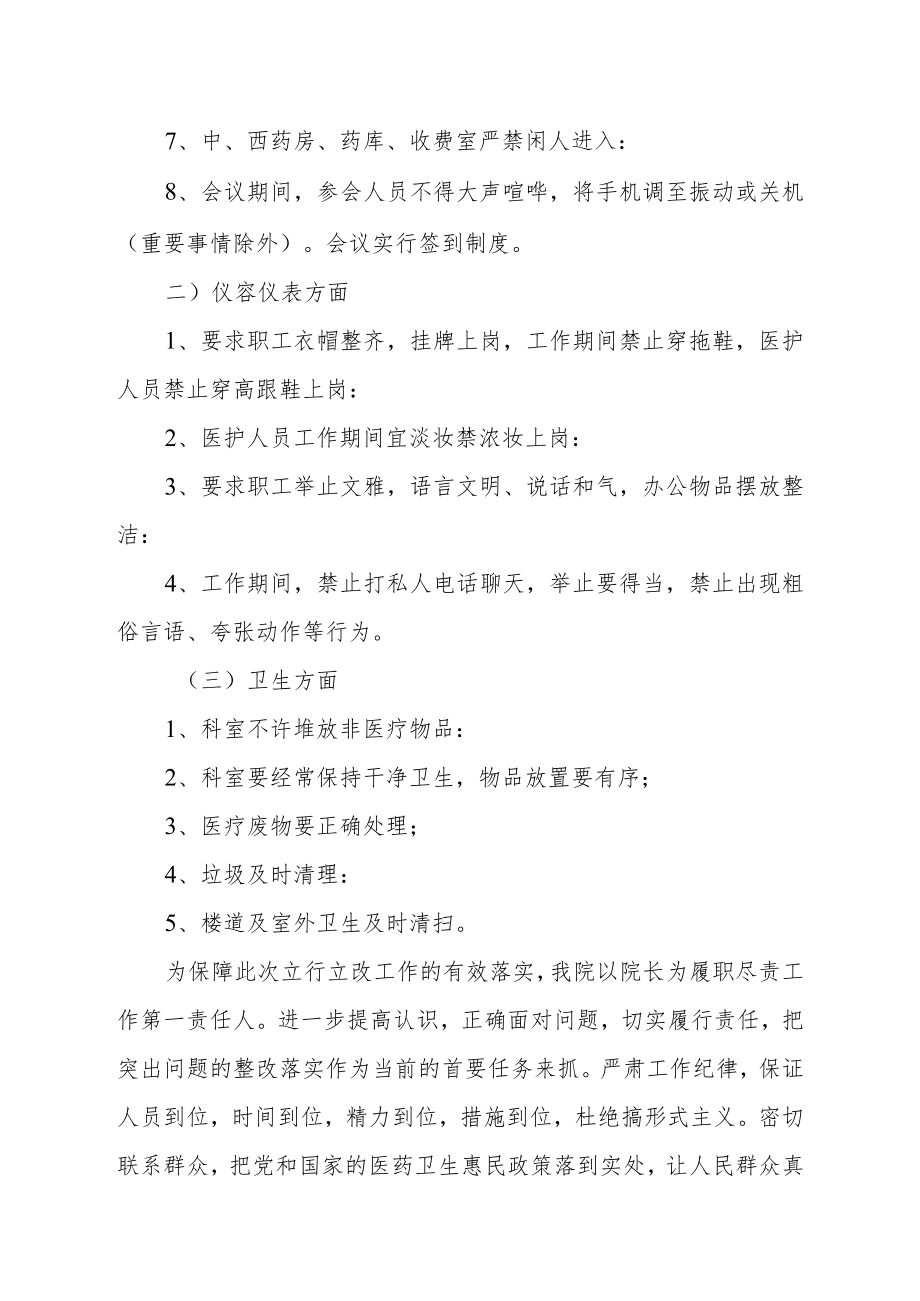 7、中、西药房、药库、收费室严禁闲人进入：

8、会议期间，参会人员不得大声喧哗，将手机调至振动或关机（重要事情除外）。会议实行签到制度。

二）仪容仪表方面

1、要求职工衣帽整齐，挂牌上岗，工作期间禁止穿拖鞋，医护人员禁止穿高跟鞋上岗：

2、医护人员工作期间宜淡妆禁浓妆上岗：

3、要求职工举止文雅，语言文明、说话和气，办公物品摆放整洁：

4、工作期间，禁止打私人电话聊天，举止要得当，禁止出现粗俗言语、夸张动作等行为。

（三）卫生方面

1、科室不许堆放非医疗物品：

2、科室要经常保持干净卫生，物品放置要有序；

3、医疗废物要正确处理；

4、垃圾及时清理：

5、楼道及室外卫生及时清扫。

为保障此次立行立改工作的有效落实，我院以院长为履职尽责工作第一责任人。进一步提高认识，正确面对问题，切实履行责任，把突出问题的整改落实作为当前的首要任务来抓。严肃工作纪律，保证人员到位，时间到位，精力到位，措施到位，杜绝搞形式主义。密切联系群众，把党和国家的医药卫生惠民政策落到实处，让人民群众真